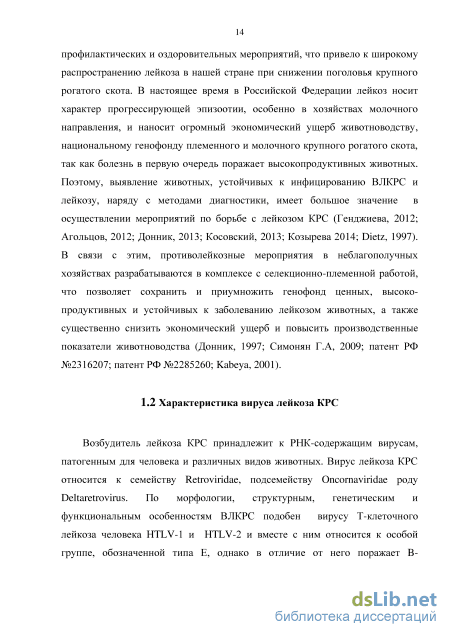 14

профилактических и оздоровительных мероприятий, что привело к широкому распространению лейкоза в нашей стране при снижении поголовья крупного рогатого скота. В настоящее время в Российской Федерации лейкоз носит характер прогрессирующей эпизоотии, особенно в хозяйствах молочного направления, и наносит огромный экономический ущерб животноводству, национальному генофонду племенного и молочного крупного рогатого скота, так как болезнь в первую очередь поражает высокопродуктивных животных. Поэтому, выявление животных, устойчивых к инфицированию ВЛКРС и лейкозу, наряду с методами диагностики, имеет большое значение в осуществлении мероприятий по борьбе с лейкозом КРС (Генджиева, 2012; Агольцов, 2012; Донник, 2013; Косовский, 2013; Козырева 2014; Dietz, 1997). В связи с этим, противолейкозные мероприятия в неблагополучных хозяйствах разрабатываются в комплексе с селекционно-племенной работой, что позволяет сохранить и приумножить генофонд ценных, высокопродуктивных и устойчивых к заболеванию лейкозом животных, а также существенно снизить экономический ущерб и повысить производственные показатели животноводства (Донник, 1997; Симонян Г.А, 2009; патент РФ №2316207; патент РФ №2285260; Kabeya, 2001).

1.2 Характеристика вируса лейкоза КРС

Возбудитель лейкоза КРС принадлежит к РНК-содержащим вирусам, патогенным для человека и различных видов животных. Вирус лейкоза КРС относится к семейству Retroviridae, подсемейству Oncornaviridae роду Deltaretrovirus. По морфологии, структурным, генетическим и функциональным особенностям ВЛКРС подобен вирусу Т-клеточного лейкоза человека HTLV-1 и HTLV-2 и вместе с ним относится к особой группе, обозначенной типа Е, однако в отличие от него поражает В-

dsLib.net
библиотека диссертаций